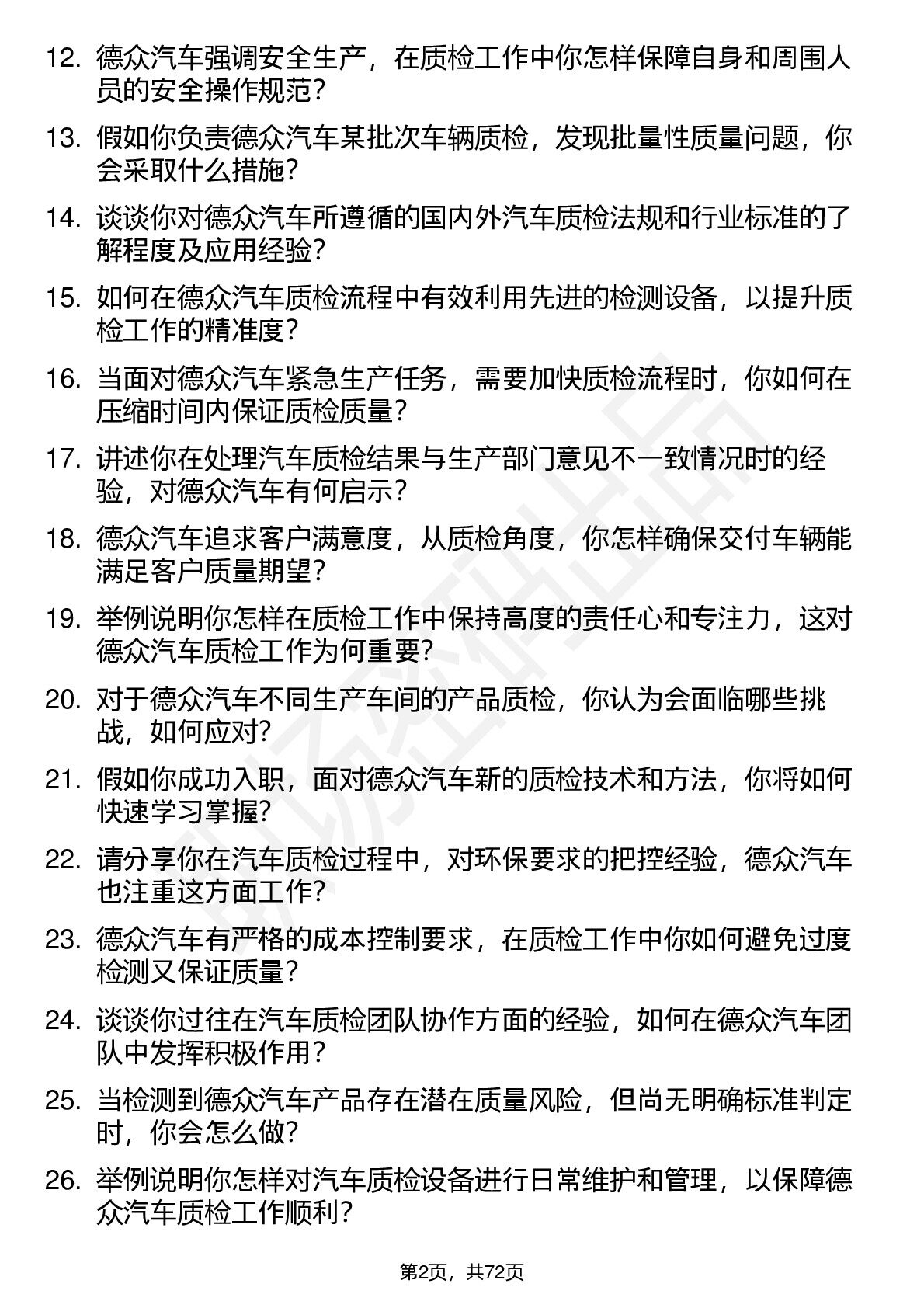 12. 德众汽车强调安全生产，在质检工作中你怎样保障自身和周围人员的安全操作规范？

13. 假如你负责德众汽车某批次车辆质检，发现批量性质量问题，你会采取什么措施？

14. 谈谈你对德众汽车所遵循的国内外汽车质检法规和行业标准的了解程度及应用经验？

15. 如何在德众汽车质检流程中有效利用先进的检测设备，以提升质检工作的精准度？

16. 当面对德众汽车紧急生产任务，需要加快质检流程时，你如何在压缩时间内保证质检质量？

17. 讲述你在处理汽车质检结果与生产部门意见不一致情况时的经验，对德众汽车有何启示？

18. 德众汽车追求客户满意度，从质检角度，你怎样确保交付车辆能满足客户质量期望？

19. 举例说明你怎样在质检工作中保持高度的责任心和专注力，这对德众汽车质检工作为何重要？

20. 对于德众汽车不同生产车间的产品质检，你认为会面临哪些挑战，如何应对？

21. 假如你成功入职，面对德众汽车新的质检技术和方法，你将如何快速学习掌握？

22. 请分享你在汽车质检过程中，对环保要求的把控经验，德众汽车也注重这方面工作？

23. 德众汽车有严格的成本控制要求，在质检工作中你如何避免过度检测又保证质量？

24. 谈谈你过往在汽车质检团队协作方面的经验，如何在德众汽车团队中发挥积极作用？

25. 当检测到德众汽车产品存在潜在质量风险，但尚无明确标准判定时，你会怎么做？

26. 举例说明你怎样对汽车质检设备进行日常维护和管理，以保障德众汽车质检工作顺利？

第2页，共72页